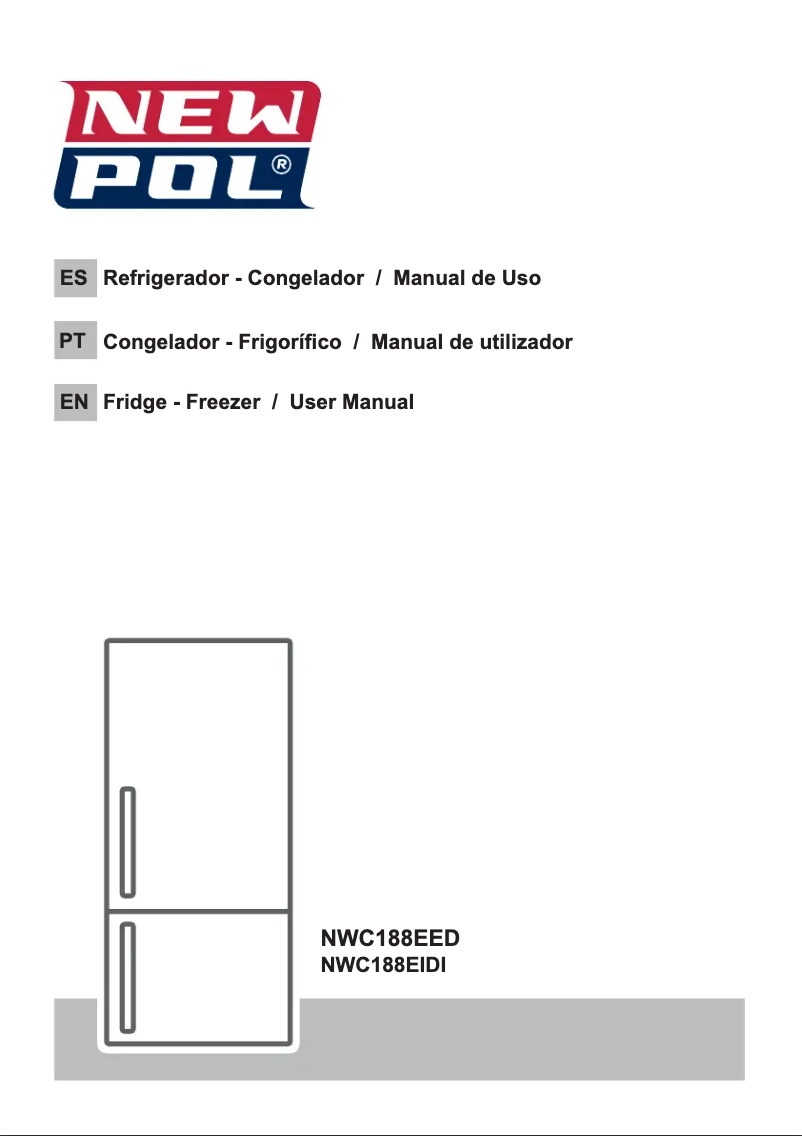 NEW POL®

ES Refrigerador - Congelador / Manual de Uso

PT Congelador - Frigorífico / Manual de utilizador

EN Fridge - Freezer / User Manual

NWC188EED
NWC188EIDI